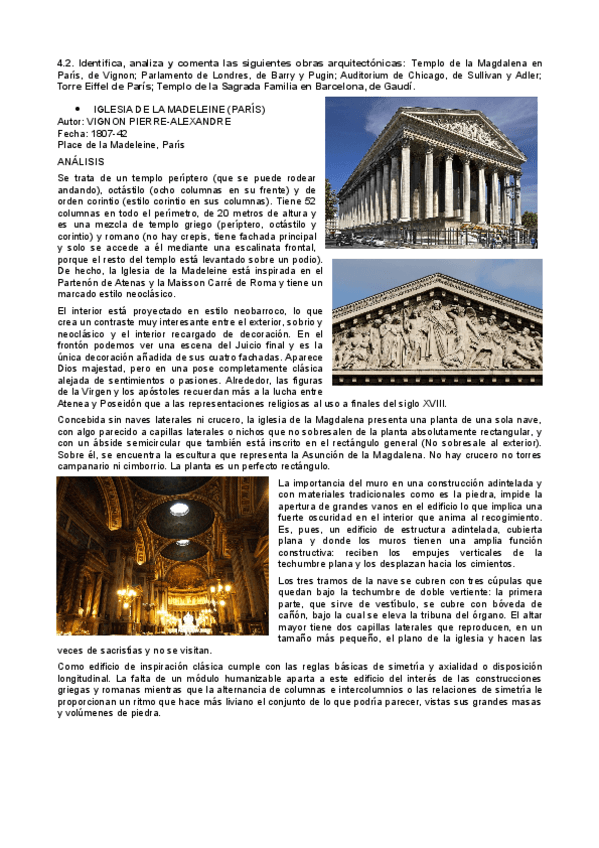 4.2. Identifica, analiza y comenta las siguientes obras arquitectónicas: Templo de la Magdalena en París, de Vignon; Parlamento de Londres, de Barry y Pugin; Auditorium de Chicago, de Sullivan y Adler; Torre Eiffel de París; Templo de la Sagrada Familia en Barcelona, de Gaudí.

• IGLESIA DE LA MADELEINE (PARÍS)
Autor: VIGNON PIERRE-ALEXANDRE
Fecha: 1807-42
Place de la Madeleine, París

ANÁLISIS

Se trata de un templo períptero (que se puede rodear andando), octástilo (ocho columnas en su frente) y de orden corintio (estilo corintio en sus columnas). Tiene 52 columnas en todo el perímetro, de 20 metros de altura y es una mezcla de templo griego (períptero, octástilo y corintio) y romano (no hay crepis, tiene fachada principal y solo se accede a él mediante una escalinata frontal, porque el resto del templo está levantado sobre un podio). De hecho, la Iglesia de la Madeleine está inspirada en el Partenón de Atenas y la Maisson Carré de Roma y tiene un marcado estilo neoclásico.

El interior está proyectado en estilo neobarroco, lo que crea un contraste muy interesante entre el exterior, sobrio y neoclásico y el interior recargado de decoración. En el frontón podemos ver una escena del Juicio final y es la única decoración añadida de sus cuatro fachadas. Aparece Dios majestad, pero en una pose completamente clásica alejada de sentimientos o pasiones. Alrededor, las figuras de la Virgen y los apóstoles recuerdan más a la lucha entre Atenea y Poseidón que a las representaciones religiosas al uso a finales del siglo XVIII.

Concebida sin naves laterales ni crucero, la iglesia de la Magdalena presenta una planta de una sola nave, con algo parecido a capillas laterales o nichos que no sobresalen de la planta absolutamente rectangular, y con un ábside semicircular que también está inscrito en el rectángulo general (No sobresale al exterior). Sobre él, se encuentra la escultura que representa la Asunción de la Magdalena. No hay crucero no torres campanario ni cimborrio. La planta es un perfecto rectángulo.

La importancia del muro en una construcción adintelada y con materiales tradicionales como es la piedra, impide la apertura de grandes vanos en el edificio lo que implica una fuerte oscuridad en el interior que anima al recogimiento. Es, pues, un edificio de estructura adintelada, cubierta plana y donde los muros tienen una amplia función constructiva: reciben los empujes verticales de la techumbre plana y los desplazan hacia los cimientos.

Los tres tramos de la nave se cubren con tres cúpulas que quedan bajo la techumbre de doble vertiente: la primera parte, que sirve de vestíbulo, se cubre con bóveda de cañón, bajo la cual se eleva la tribuna del órgano. El altar mayor tiene dos capillas laterales que reproducen, en un tamaño más pequeño, el plano de la iglesia y hacen las veces de sacristías y no se visitan.

Como edificio de inspiración clásica cumple con las reglas básicas de simetría y axialidad o disposición longitudinal. La falta de un módulo humanizable aparta a este edificio del interés de las construcciones griegas y romanas mientras que la alternancia de columnas e intercolumnios o las relaciones de simetría le proporcionan un ritmo que hace más liviano el conjunto de lo que podría parecer, vistas sus grandes masas y volúmenes de piedra.